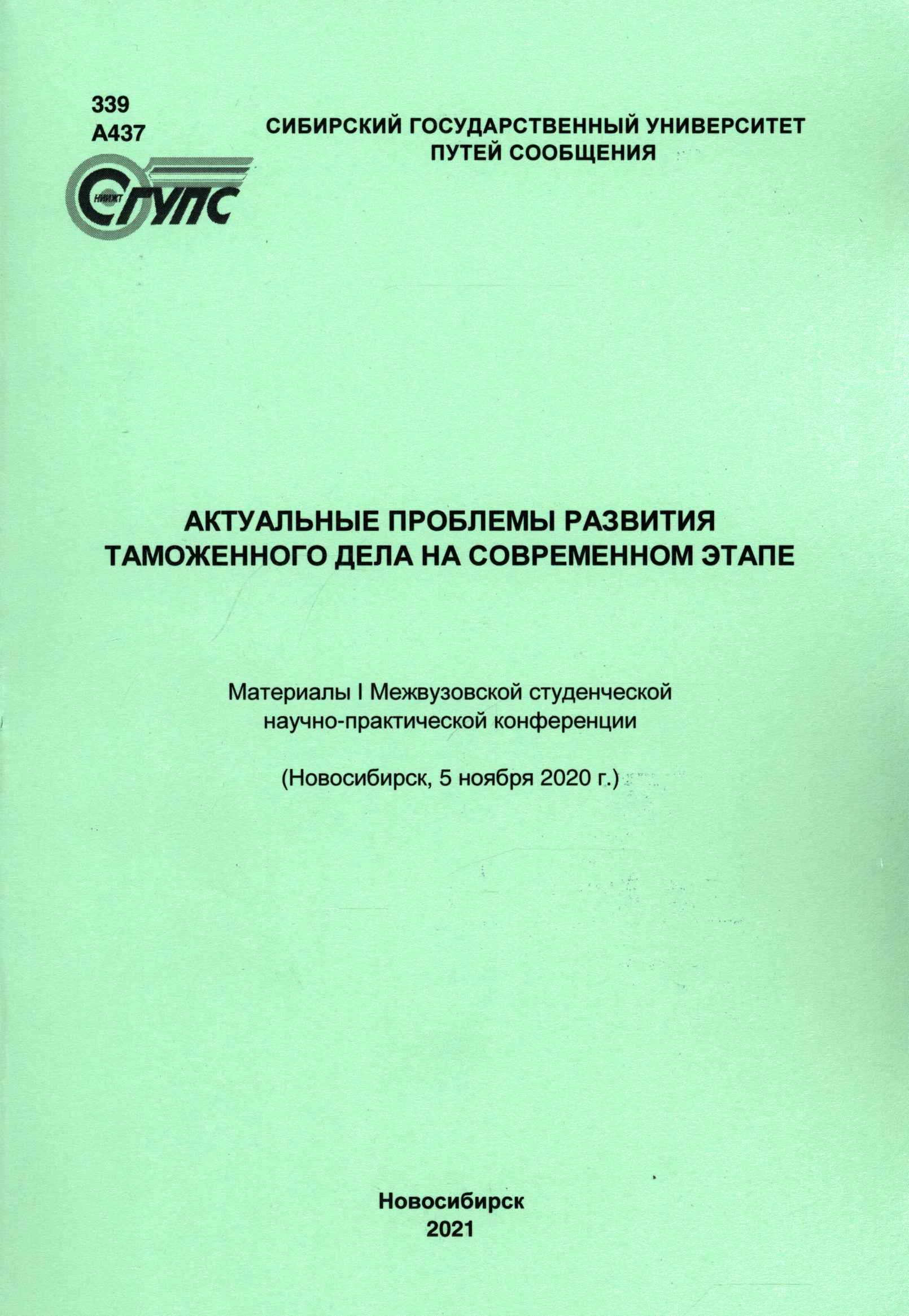 339
А437

СИБИРСКИЙ ГОСУДАРСТВЕННЫЙ УНИВЕРСИТЕТ ПУТЕЙ СООБЩЕНИЯ

НИИЖТ
СГУПС

АКТУАЛЬНЫЕ ПРОБЛЕМЫ РАЗВИТИЯ ТАМОЖЕННОГО ДЕЛА НА СОВРЕМЕННОМ ЭТАПЕ

Материалы I Межвузовской студенческой научно-практической конференции

(Новосибирск, 5 ноября 2020 г.)

Новосибирск
2021